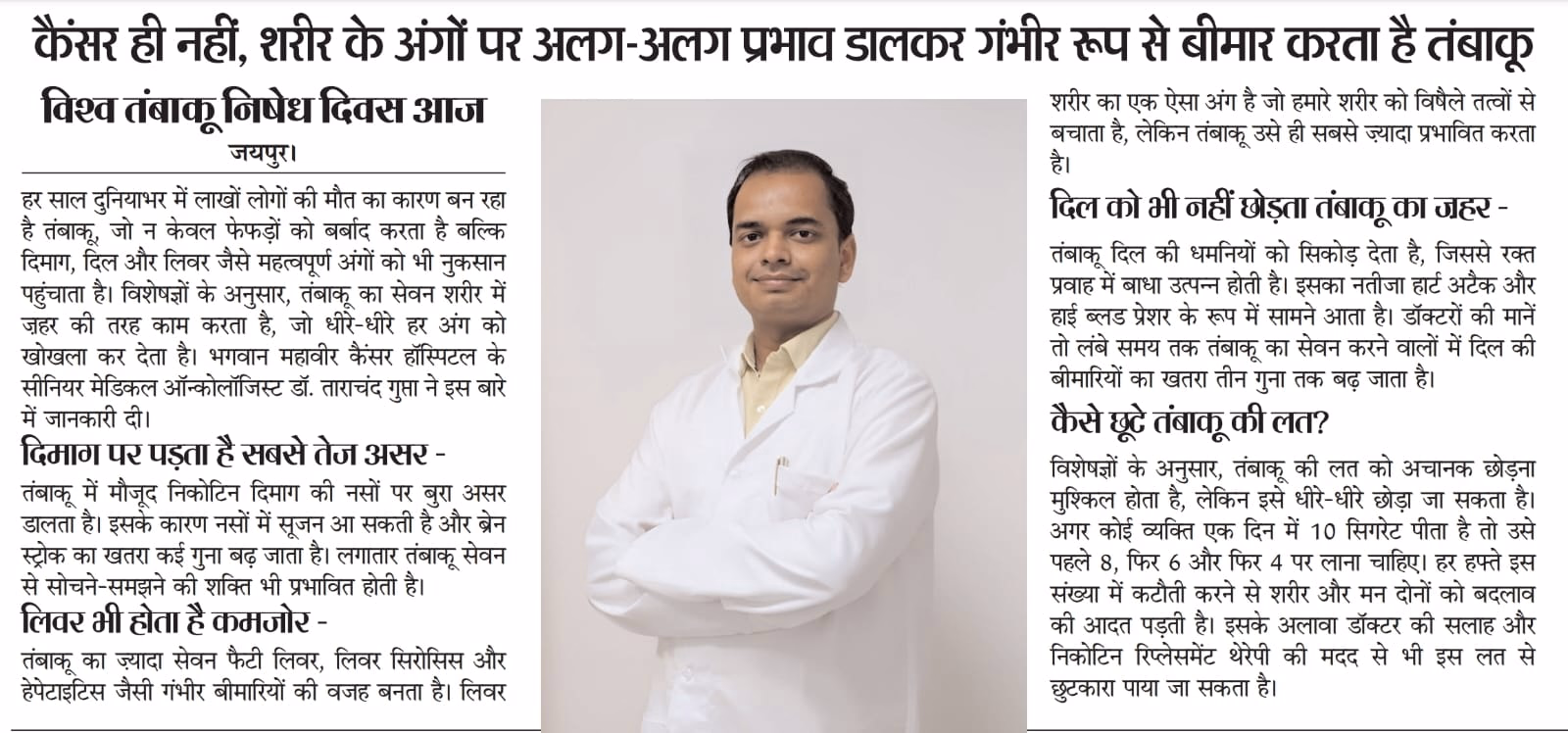 कैंसर ही नहीं, शरीर के अंगों पर अलग-अलग प्रभाव डालकर गंभीर रूप से बीमार करता है तंबाकू

विश्व तंबाकू निषेध दिवस आज

जयपुर।

हर साल दुनियाभर में लाखों लोगों की मौत का कारण बन रहा है तंबाकू, जो न केवल फेफड़ों को बर्बाद करता है बल्कि दिमाग, दिल और लिवर जैसे महत्वपूर्ण अंगों को भी नुकसान पहुंचाता है। विशेषज्ञों के अनुसार, तंबाकू का सेवन शरीर में ज़हर की तरह काम करता है, जो धीरे-धीरे हर अंग को खोखला कर देता है। भगवान महावीर कैंसर हॉस्पिटल के सीनियर मेडिकल ऑन्कोलॉजिस्ट डॉ. ताराचंद गुप्ता ने इस बारे में जानकारी दी।

दिमाग पर पड़ता है सबसे तेज असर -

तंबाकू में मौजूद निकोटिन दिमाग की नसों पर बुरा असर डालता है। इसके कारण नसों में सूजन आ सकती है और ब्रेन स्ट्रोक का खतरा कई गुना बढ़ जाता है। लगातार तंबाकू सेवन से सोचने-समझने की शक्ति भी प्रभावित होती है।

लिवर भी होता है कमजोर -

तंबाकू का ज़्यादा सेवन फैटी लिवर, लिवर सिरोसिस और हेपेटाइटिस जैसी गंभीर बीमारियों की वजह बनता है। लिवर शरीर का एक ऐसा अंग है जो हमारे शरीर को विषैले तत्वों से बचाता है, लेकिन तंबाकू उसे ही सबसे ज़्यादा प्रभावित करता है।

दिल को भी नहीं छोड़ता तंबाकू का ज़हर -

तंबाकू दिल की धमनियों को सिकोड़ देता है, जिससे रक्त प्रवाह में बाधा उत्पन्न होती है। इसका नतीजा हार्ट अटैक और हाई ब्लड प्रेशर के रूप में सामने आता है। डॉक्टरों की मानें तो लंबे समय तक तंबाकू का सेवन करने वालों में दिल की बीमारियों का खतरा तीन गुना तक बढ़ जाता है।

कैसे छूटे तंबाकू की लत?

विशेषज्ञों के अनुसार, तंबाकू की लत को अचानक छोड़ना मुश्किल होता है, लेकिन इसे धीरे-धीरे छोड़ा जा सकता है। अगर कोई व्यक्ति एक दिन में 10 सिगरेट पीता है तो उसे पहले 8, फिर 6 और फिर 4 पर लाना चाहिए। हर हफ्ते इस संख्या में कटौती करने से शरीर और मन दोनों को बदलाव की आदत पड़ती है। इसके अलावा डॉक्टर की सलाह और निकोटिन रिप्लेसमेंट थेरेपी की मदद से भी इस लत से छुटकारा पाया जा सकता है।